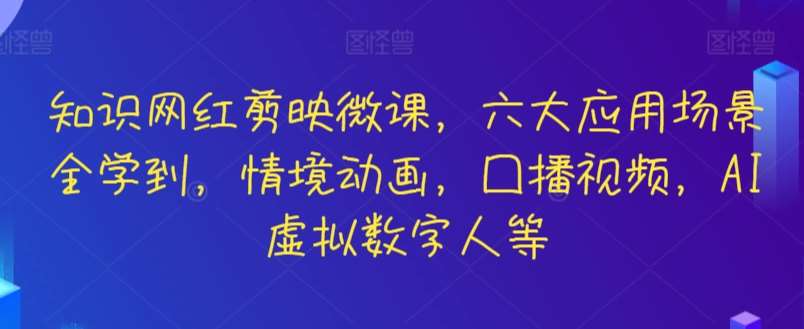 图怪兽 图怪兽 图怪兽

知识网红剪映微课，六大应用场景全学到，情境动画，口播视频，AI虚拟数字人等